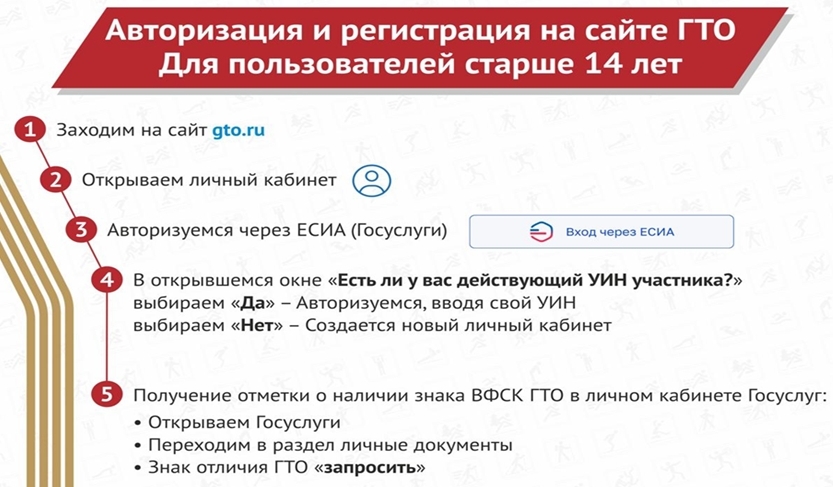 Авторизация и регистрация на сайте ГТО
Для пользователей старше 14 лет

1 Заходим на сайт gto.ru

2 Открываем личный кабинет

3 Авторизуемся через ЕСИА (Госуслуги)

Вход через ЕСИА

4 В открывшемся окне «Есть ли у вас действующий УИН участника?»
выбираем «Да» – Авторизуемся, вводя свой УИН
выбираем «Нет» – Создается новый личный кабинет

5 Получение отметки о наличии знака ВФСК ГТО в личном кабинете Госуслуг:
• Открываем Госуслуги
• Переходим в раздел личные документы
• Знак отличия ГТО «запросить»